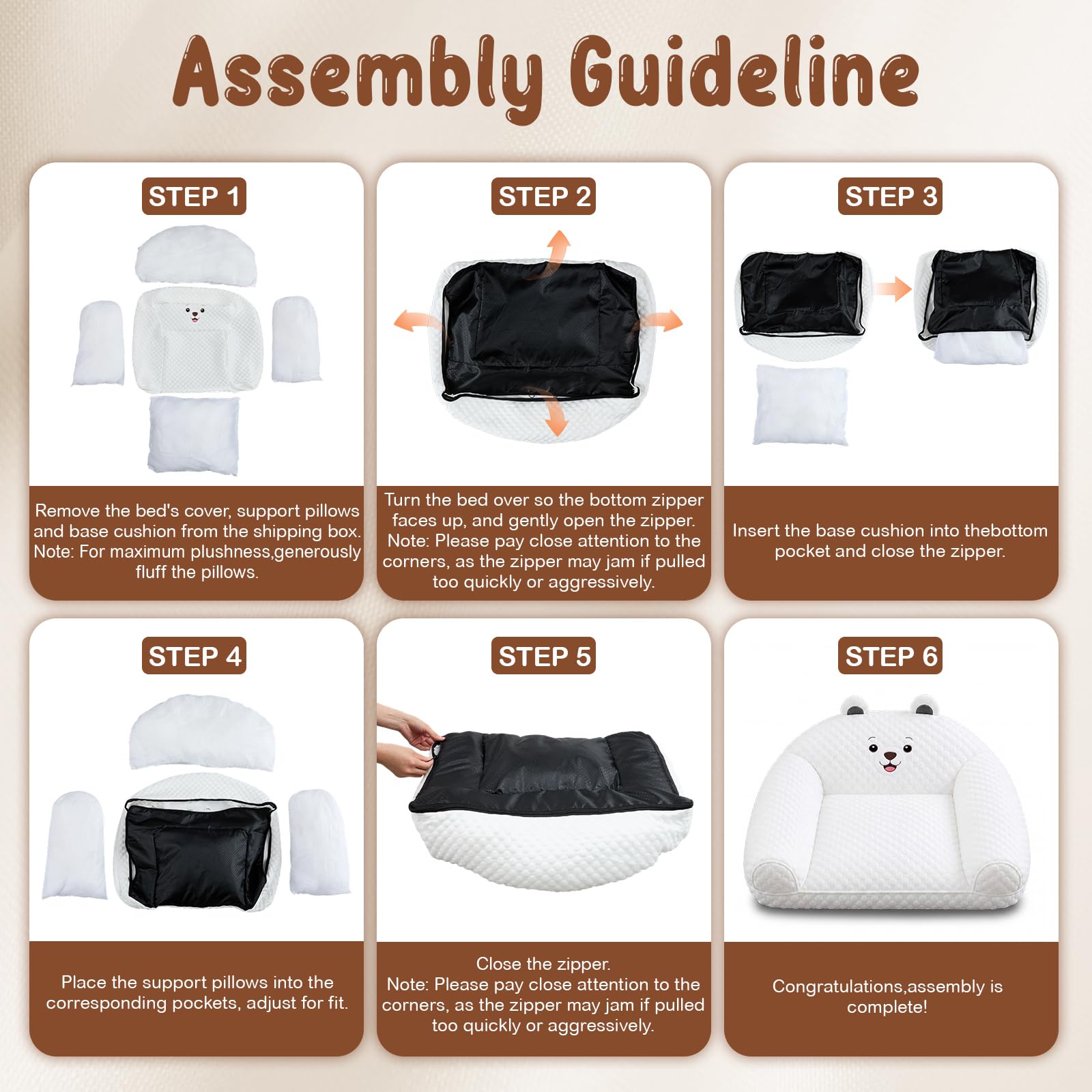 Assembly Guideline

STEP 1

Remove the bed's cover, support pillows and base cushion from the shipping box. Note: For maximum plushness,generously fluff the pillows.

STEP 2

Turn the bed over so the bottom zipper faces up, and gently open the zipper. Note: Please pay close attention to the corners, as the zipper may jam if pulled too quickly or aggressively.

STEP 3

Insert the base cushion into thebottom pocket and close the zipper.

STEP 4

Place the support pillows into the corresponding pockets, adjust for fit.

STEP 5

Close the zipper. Note: Please pay close attention to the corners, as the zipper may jam if pulled too quickly or aggressively.

STEP 6

Congratulations,assembly is complete!